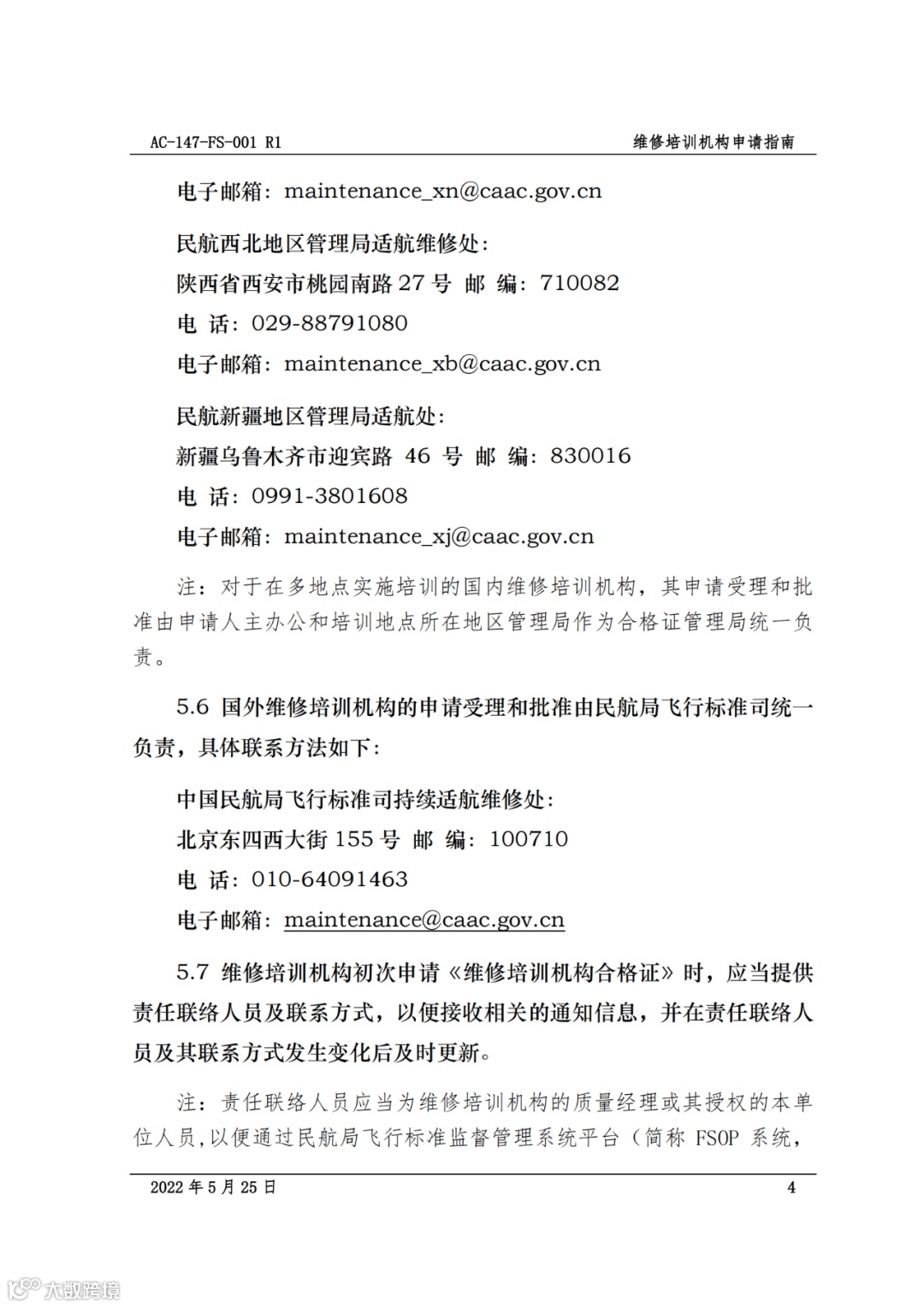 AC-147-FS-001 R1　　　　维修培训机构申请指南

电子邮箱：maintenance_xn@caac.gov.cn

民航西北地区管理局适航维修处：
陕西省西安市桃园南路 27 号 邮 编：710082
电 话：029-88791080
电子邮箱：maintenance_xb@caac.gov.cn

民航新疆地区管理局适航处：
新疆乌鲁木齐市迎宾路 46 号 邮 编：830016
电 话：0991-3801608
电子邮箱：maintenance_xj@caac.gov.cn

注：对于在多地点实施培训的国内维修培训机构，其申请受理和批准由申请人主办公和培训地点所在地区管理局作为合格证管理局统一负责。

5.6 国外维修培训机构的申请受理和批准由民航局飞行标准司统一负责，具体联系方法如下：

中国民航局飞行标准司持续适航维修处：
北京东四西大街 155 号 邮 编：100710
电 话：010-64091463
电子邮箱：maintenance@caac.gov.cn

5.7 维修培训机构初次申请《维修培训机构合格证》时，应当提供责任联络人员及联系方式，以便接收相关的通知信息，并在责任联络人员及其联系方式发生变化后及时更新。

注：责任联络人员应当为维修培训机构的质量经理或其授权的本单位人员，以便通过民航局飞行标准监督管理系统平台（简称 FSOP 系统，

2022 年 5 月 25 日　　　　4

大数跨境